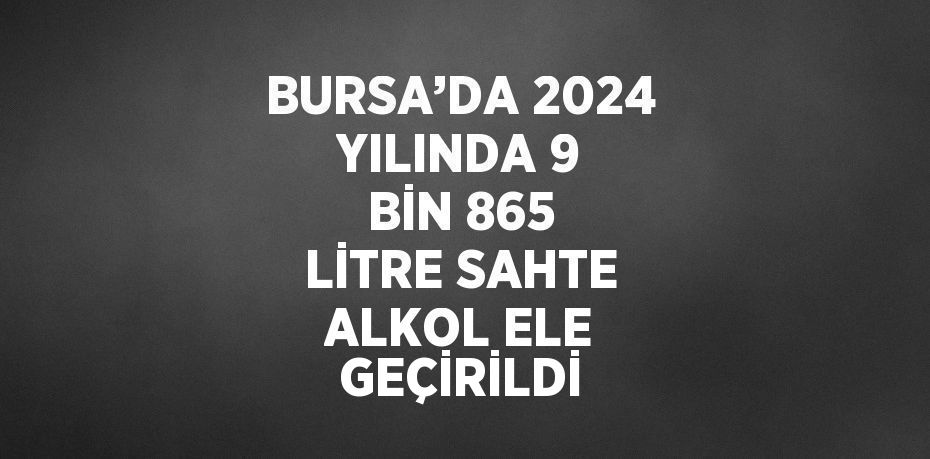 BURSA’DA 2024 YILINDA 9 BİN 865 LİTRE SAHTE ALKOL ELE GEÇİRİLDİ